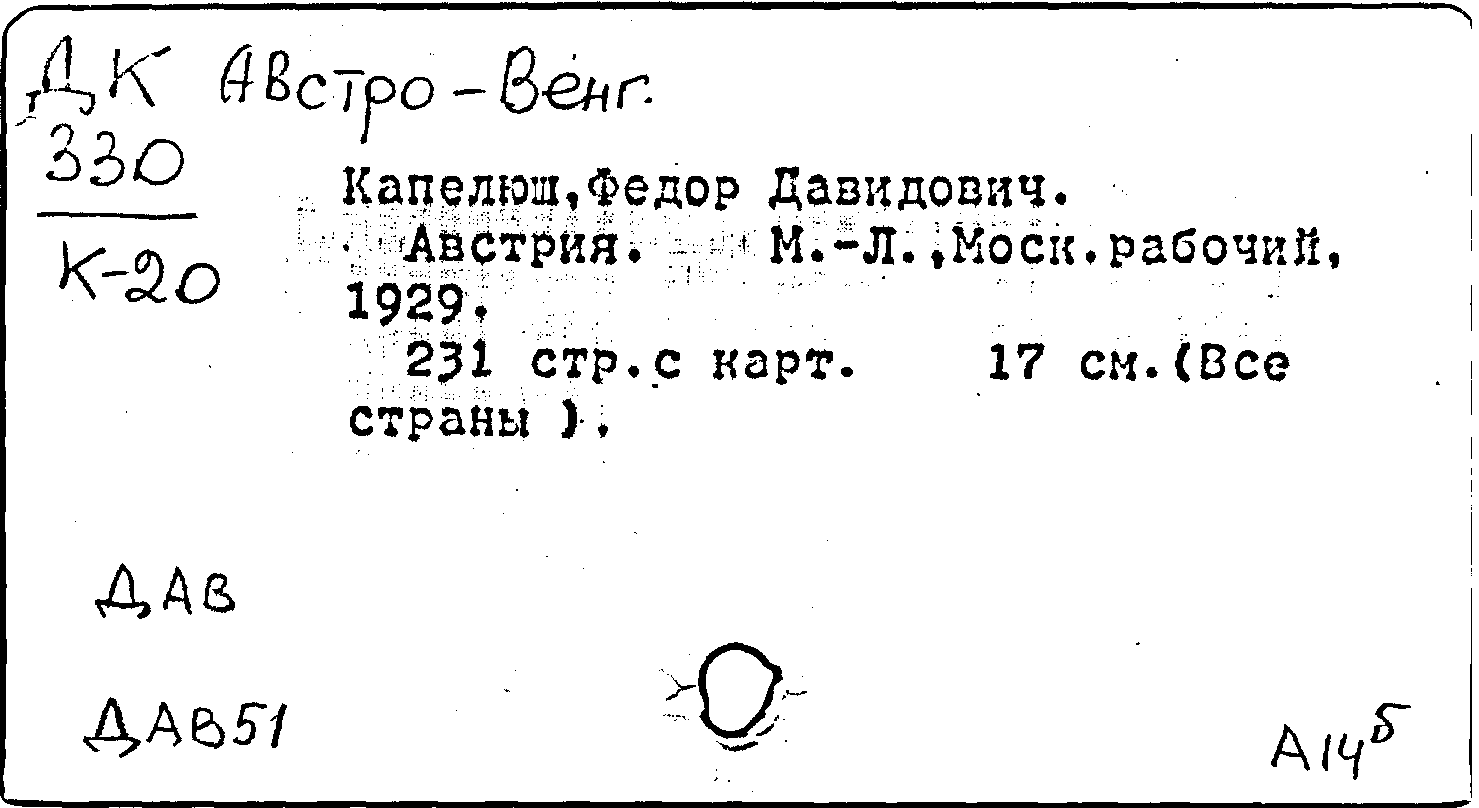 ДК Австро-Венг.
330
К-20

Капелюш,Федор Давидович.
Австрия. М.-Л.,Моск.рабочий, 1929.
231 стр.с карт. 17 см.(Все страны ).

ДАВ

ДАВ51

А14$^{б}$